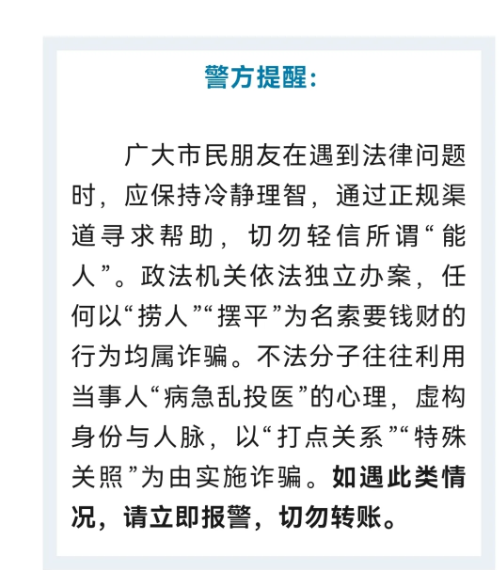 警方提醒：

广大市民朋友在遇到法律问题时，应保持冷静理智，通过正规渠道寻求帮助，切勿轻信所谓“能人”。政法机关依法独立办案，任何以“捞人”“摆平”为名索要钱财的行为均属诈骗。不法分子往往利用当事人“病急乱投医”的心理，虚构身份与人脉，以“打点关系”“特殊关照”为由实施诈骗。如遇此类情况，请立即报警，切勿转账。